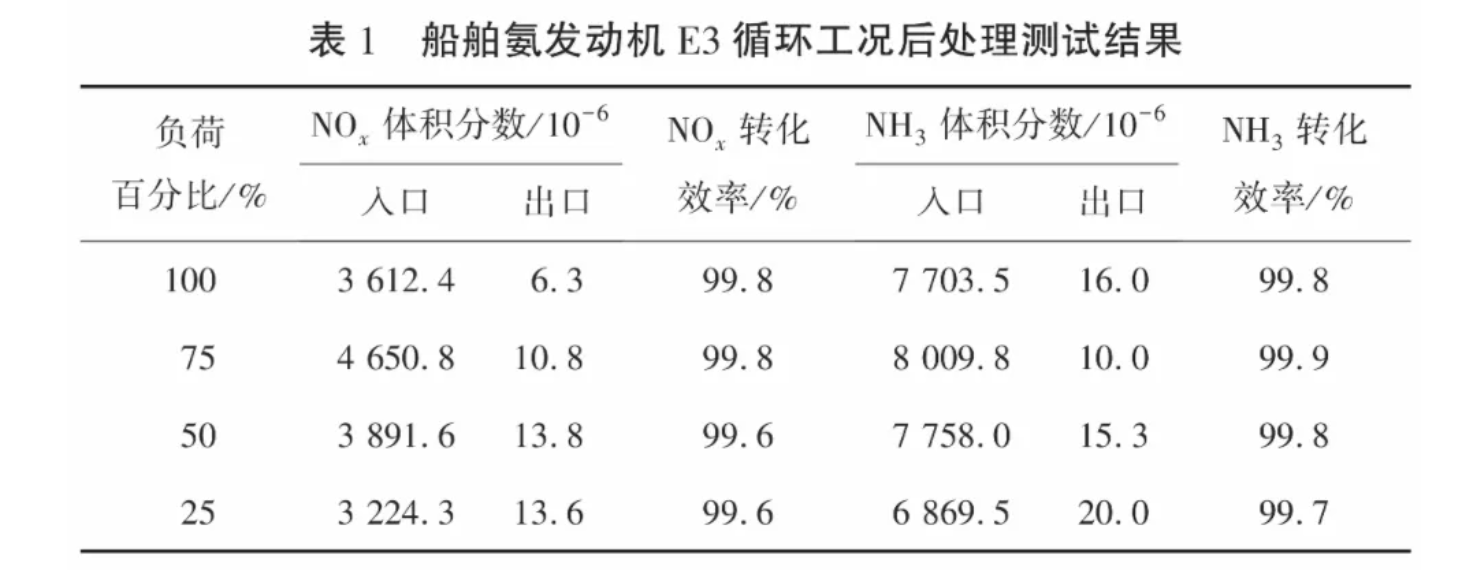 表 1　船舶氨发动机 E3 循环工况后处理测试结果

| 负荷百分比/% | $NO_x$ 体积分数/$10^{-6}$ 入口 | $NO_x$ 体积分数/$10^{-6}$ 出口 | $NO_x$ 转化效率/% | $NH_3$ 体积分数/$10^{-6}$ 入口 | $NH_3$ 体积分数/$10^{-6}$ 出口 | $NH_3$ 转化效率/% |
|---|---|---|---|---|---|---|
| 100 | 3 612.4 | 6.3 | 99.8 | 7 703.5 | 16.0 | 99.8 |
| 75 | 4 650.8 | 10.8 | 99.8 | 8 009.8 | 10.0 | 99.9 |
| 50 | 3 891.6 | 13.8 | 99.6 | 7 758.0 | 15.3 | 99.8 |
| 25 | 3 224.3 | 13.6 | 99.6 | 6 869.5 | 20.0 | 99.7 |